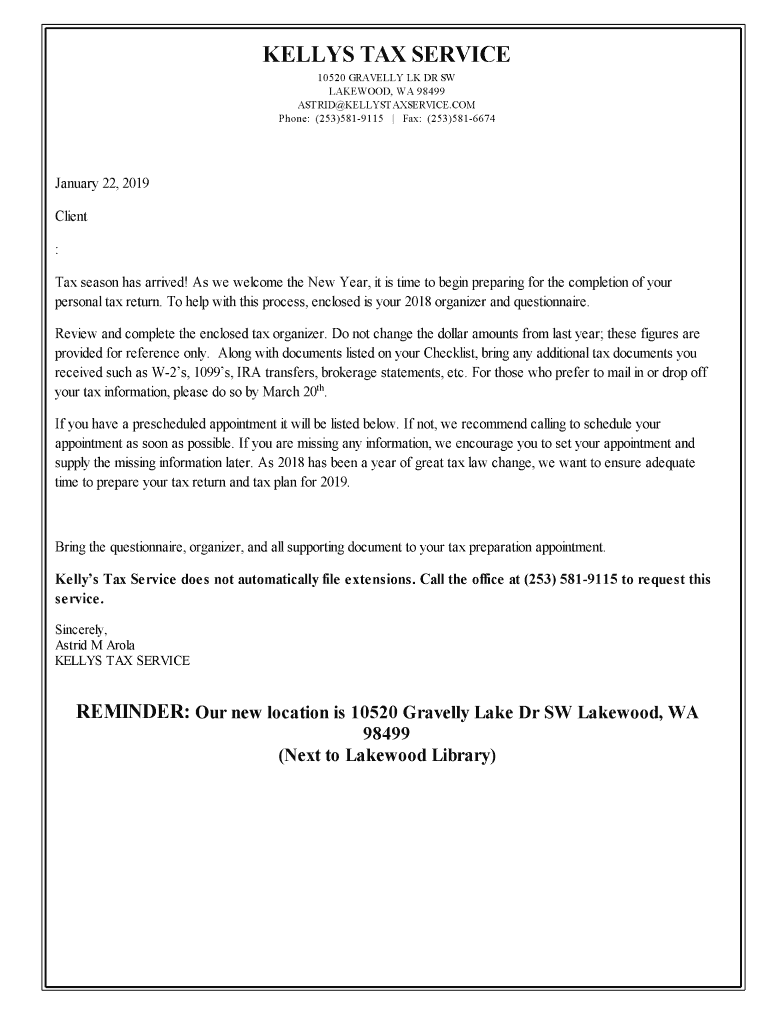 KELLYS TAX SERVICE
10520 GRAVELLY LK DR SW
LAKEWOOD, WA 98499
ASTRID@KELLYSTAXSERVICE.COM
Phone: (253)581-9115 | Fax: (253)581-6674

January 22, 2019

Client

:

Tax season has arrived! As we welcome the New Year, it is time to begin preparing for the completion of your personal tax return. To help with this process, enclosed is your 2018 organizer and questionnaire.

Review and complete the enclosed tax organizer. Do not change the dollar amounts from last year; these figures are provided for reference only. Along with documents listed on your Checklist, bring any additional tax documents you received such as W-2's, 1099's, IRA transfers, brokerage statements, etc. For those who prefer to mail in or drop off your tax information, please do so by March 20$^{th}$.

If you have a prescheduled appointment it will be listed below. If not, we recommend calling to schedule your appointment as soon as possible. If you are missing any information, we encourage you to set your appointment and supply the missing information later. As 2018 has been a year of great tax law change, we want to ensure adequate time to prepare your tax return and tax plan for 2019.

Bring the questionnaire, organizer, and all supporting document to your tax preparation appointment.

Kelly's Tax Service does not automatically file extensions. Call the office at (253) 581-9115 to request this service.

Sincerely,
Astrid M Arola
KELLYS TAX SERVICE

REMINDER: Our new location is 10520 Gravelly Lake Dr SW Lakewood, WA 98499
(Next to Lakewood Library)